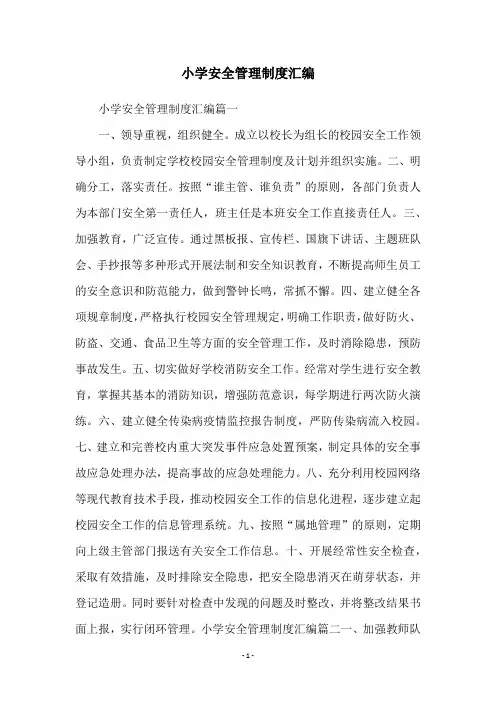 小学安全管理制度汇编

小学安全管理制度汇编篇一

一、领导重视，组织健全。成立以校长为组长的校园安全工作领导小组，负责制定学校校园安全管理制度及计划并组织实施。二、明确分工，落实责任。按照“谁主管、谁负责”的原则，各部门负责人为本部门安全第一责任人，班主任是本班安全工作直接责任人。三、加强教育，广泛宣传。通过黑板报、宣传栏、国旗下讲话、主题班队会、手抄报等多种形式开展法制和安全知识教育，不断提高师生员工的安全意识和防范能力，做到警钟长鸣，常抓不懈。四、建立健全各项规章制度，严格执行校园安全管理规定，明确工作职责，做好防火、防盗、交通、食品卫生等方面的安全管理工作，及时消除隐患，预防事故发生。五、切实做好学校消防安全工作。经常对学生进行安全教育，掌握其基本的消防知识，增强防范意识，每学期进行两次防火演练。六、建立健全传染病疫情监控报告制度，严防传染病流入校园。七、建立和完善校内重大突发事件应急处置预案，制定具体的安全事故应急处理办法，提高事故的应急处理能力。八、充分利用校园网络等现代教育技术手段，推动校园安全工作的信息化进程，逐步建立起校园安全工作的信息管理系统。九、按照“属地管理”的原则，定期向上级主管部门报送有关安全工作信息。十、开展经常性安全检查，采取有效措施，及时排除安全隐患，把安全隐患消灭在萌芽状态，并登记造册。同时要针对检查中发现的问题及时整改，并将整改结果书面上报，实行闭环管理。小学安全管理制度汇编篇二一、加强教师队

- 1 -